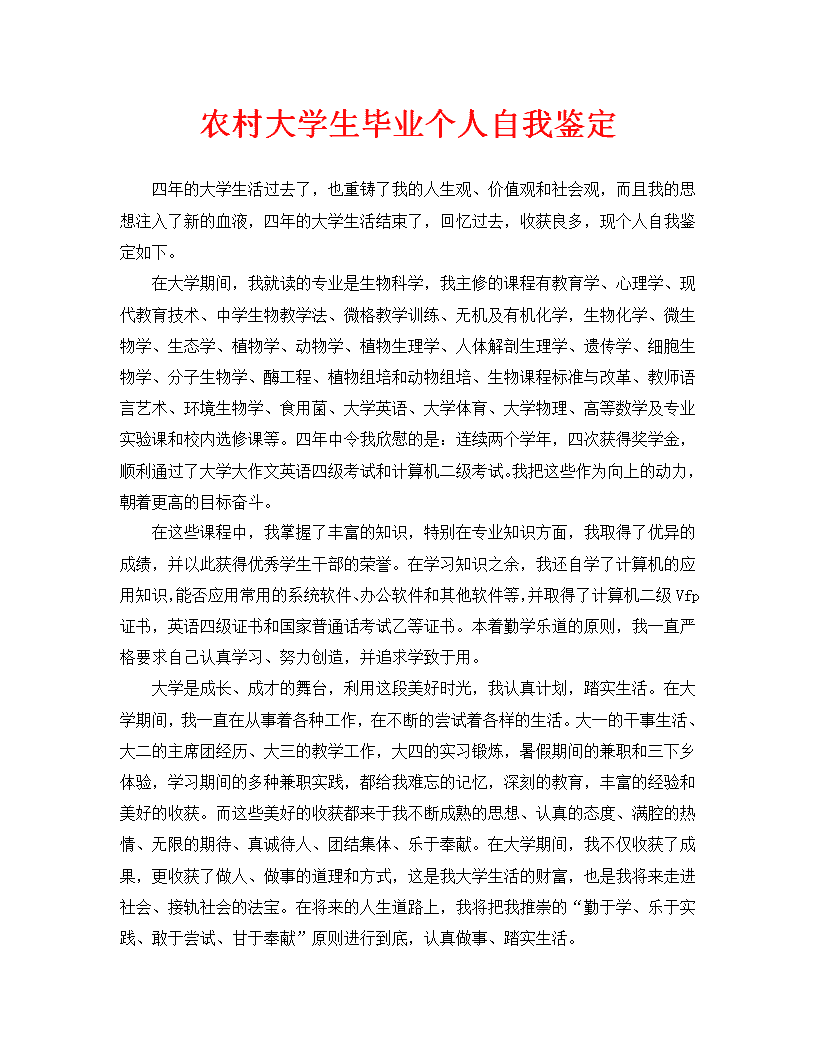 农村大学生毕业个人自我鉴定

四年的大学生活过去了，也重铸了我的人生观、价值观和社会观，而且我的思想注入了新的血液，四年的大学生活结束了，回忆过去，收获良多，现个人自我鉴定如下。

在大学期间，我就读的专业是生物科学，我主修的课程有教育学、心理学、现代教育技术、中学生物教学法、微格教学训练、无机及有机化学，生物化学、微生物学、生态学、植物学、动物学、植物生理学、人体解剖生理学、遗传学、细胞生物学、分子生物学、酶工程、植物组培和动物组培、生物课程标准与改革、教师语言艺术、环境生物学、食用菌、大学英语、大学体育、大学物理、高等数学及专业实验课和校内选修课等。四年中令我欣慰的是：连续两个学年，四次获得奖学金，顺利通过了大学大作文英语四级考试和计算机二级考试。我把这些作为向上的动力，朝着更高的目标奋斗。

在这些课程中，我掌握了丰富的知识，特别在专业知识方面，我取得了优异的成绩，并以此获得优秀学生干部的荣誉。在学习知识之余，我还自学了计算机的应用知识，能否应用常用的系统软件、办公软件和其他软件等，并取得了计算机二级 Vfp 证书，英语四级证书和国家普通话考试乙等证书。本着勤学乐道的原则，我一直严格要求自己认真学习、努力创造，并追求学致于用。

大学是成长、成才的舞台，利用这段美好时光，我认真计划，踏实生活。在大学期间，我一直在从事着各种工作，在不断的尝试着各样的生活。大一的干事生活、大二的主席团经历、大三的教学工作，大四的实习锻炼，暑假期间的兼职和三下乡体验，学习期间的多种兼职实践，都给我难忘的记忆，深刻的教育，丰富的经验和美好的收获。而这些美好的收获都来于我不断成熟的思想、认真的态度、满腔的热情、无限的期待、真诚待人、团结集体、乐于奉献。在大学期间，我不仅收获了成果，更收获了做人、做事的道理和方式，这是我大学生活的财富，也是我将来走进社会、接轨社会的法宝。在将来的人生道路上，我将把我推崇的“勤于学、乐于实践、敢于尝试、甘于奉献”原则进行到底，认真做事、踏实生活。